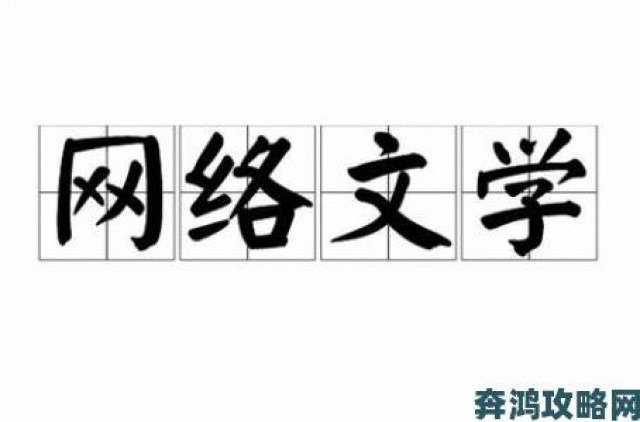 网络文学

奔鸿攻略网